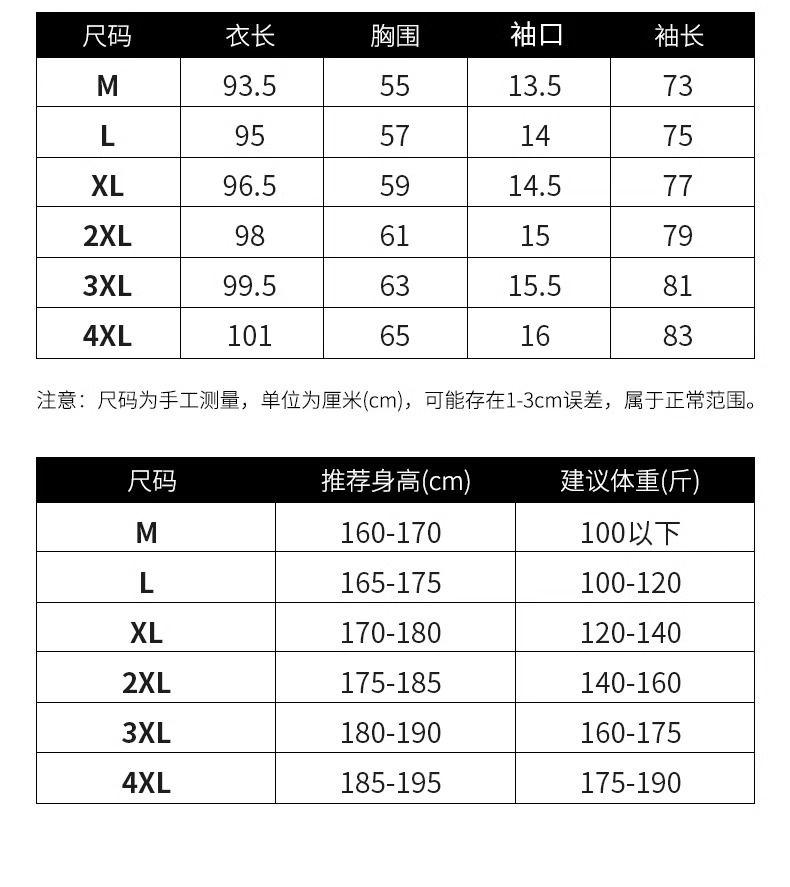 | 尺码 | 衣长 | 胸围 | 袖口 | 袖长 |
|---|---|---|---|---|
| M | 93.5 | 55 | 13.5 | 73 |
| L | 95 | 57 | 14 | 75 |
| XL | 96.5 | 59 | 14.5 | 77 |
| 2XL | 98 | 61 | 15 | 79 |
| 3XL | 99.5 | 63 | 15.5 | 81 |
| 4XL | 101 | 65 | 16 | 83 |

注意：尺码为手工测量，单位为厘米(cm)，可能存在1-3cm误差，属于正常范围。

| 尺码 | 推荐身高(cm) | 建议体重(斤) |
|---|---|---|
| M | 160-170 | 100以下 |
| L | 165-175 | 100-120 |
| XL | 170-180 | 120-140 |
| 2XL | 175-185 | 140-160 |
| 3XL | 180-190 | 160-175 |
| 4XL | 185-195 | 175-190 |